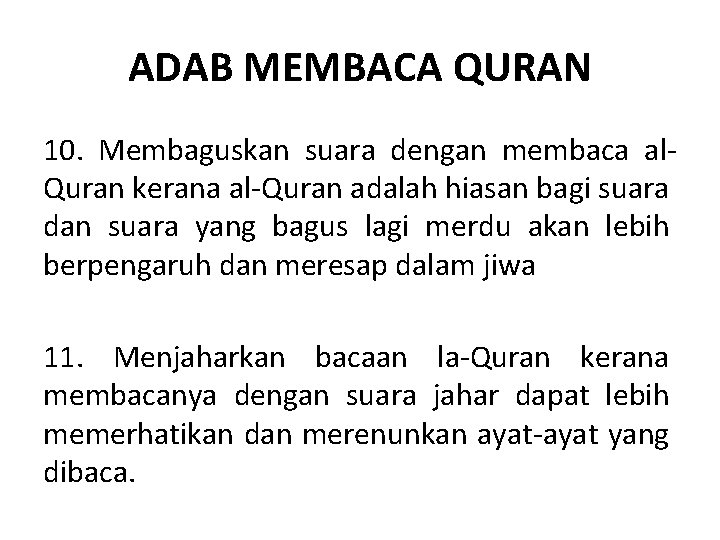 ADAB MEMBACA QURAN

10. Membaguskan suara dengan membaca al-Quran kerana al-Quran adalah hiasan bagi suara dan suara yang bagus lagi merdu akan lebih berpengaruh dan meresap dalam jiwa

11. Menjaharkan bacaan la-Quran kerana membacanya dengan suara jahar dapat lebih memerhatikan dan merenunkan ayat-ayat yang dibaca.